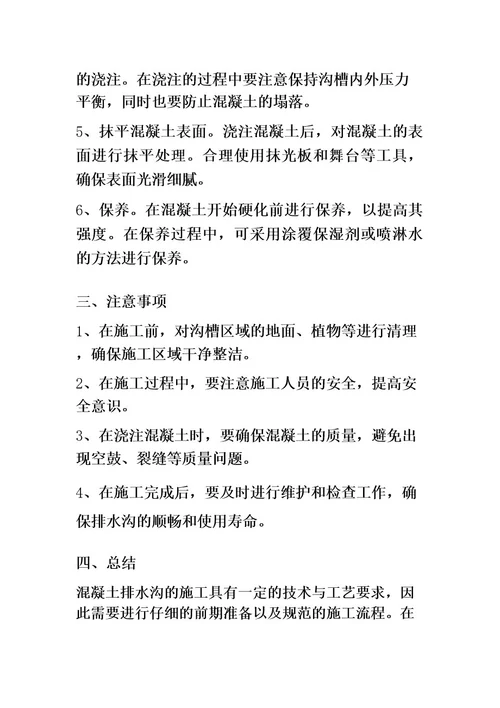 的浇注。在浇注的过程中要注意保持沟槽内外压力平衡，同时也要防止混凝土的塌落。

5、抹平混凝土表面。浇注混凝土后，对混凝土的表面进行抹平处理。合理使用抹光板和舞台等工具，确保表面光滑细腻。

6、保养。在混凝土开始硬化前进行保养，以提高其强度。在保养过程中，可采用涂覆保湿剂或喷淋水的方法进行保养。

三、注意事项

1、在施工前，对沟槽区域的地面、植物等进行清理，确保施工区域干净整洁。

2、在施工过程中，要注意施工人员的安全，提高安全意识。

3、在浇注混凝土时，要确保混凝土的质量，避免出现空鼓、裂缝等质量问题。

4、在施工完成后，要及时进行维护和检查工作，确保排水沟的顺畅和使用寿命。

四、总结

混凝土排水沟的施工具有一定的技术与工艺要求，因此需要进行仔细的前期准备以及规范的施工流程。在